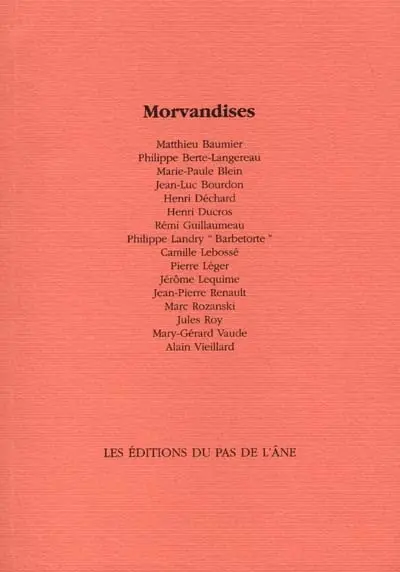 Morvandises

Matthieu Baumier
Philippe Berte-Langereau
Marie-Paule Blein
Jean-Luc Bourdon
Henri Déchard
Henri Ducros
Rémi Guillaumeau
Philippe Landry " Barbetorte "
Camille Lebossé
Pierre Léger
Jérôme Lequime
Jean-Pierre Renault
Marc Rozanski
Jules Roy
Mary-Gérard Vaude
Alain Vieillard

LES ÉDITIONS DU PAS DE L'ÂNE